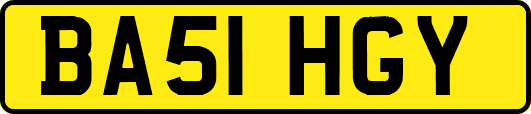 BA51 HGY